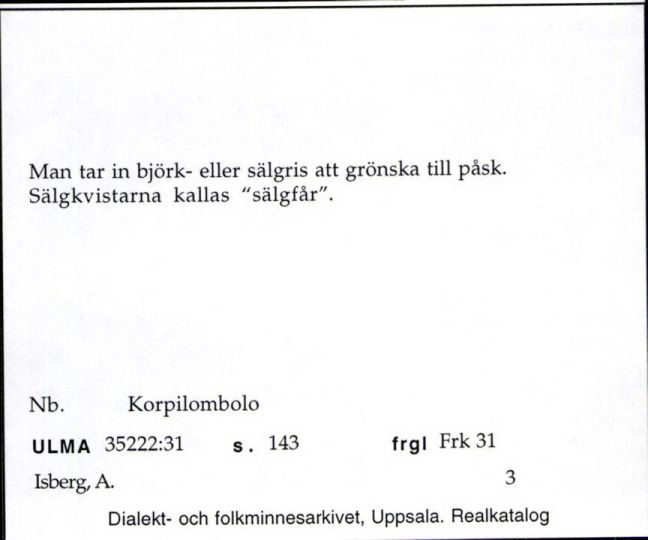 Man tar in björk- eller sälgris att grönska till påsk. Sälgkvistarna kallas "sälgfår".

Nb. Korpilombolo

ULMA 35222:31 s. 143 frgl Frk 31

Isberg, A. 3

Dialekt- och folkminnesarkivet, Uppsala. Realkatalog